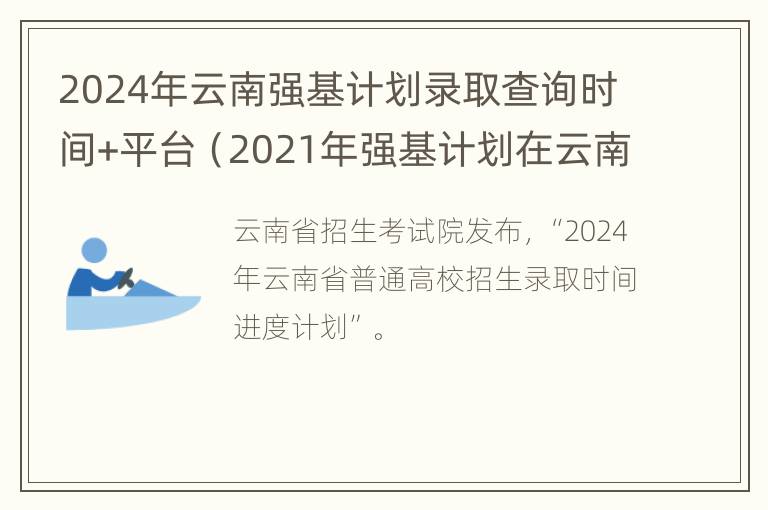 2024年云南强基计划录取查询时间+平台（2021年强基计划在云南

云南省招生考试院发布，“2024年云南省普通高校招生录取时间进度计划”。